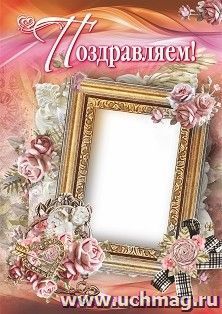 Поздравляем!

www.uchmag.ru